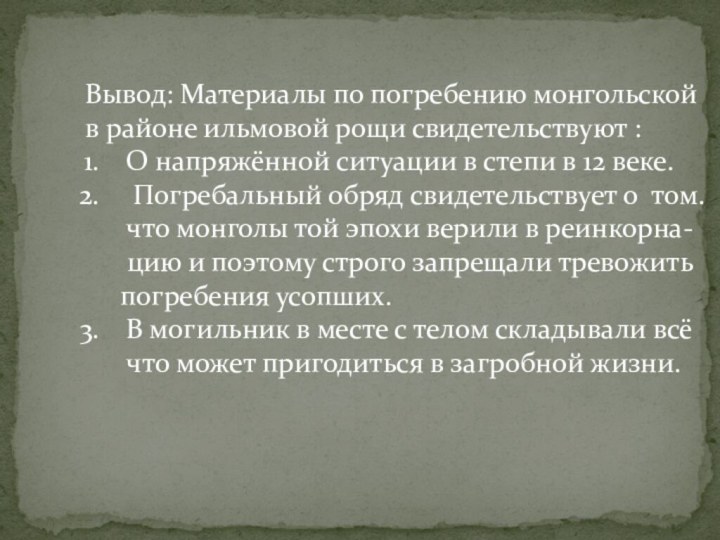 Вывод: Материалы по погребению монгольской в районе ильмовой рощи свидетельствуют :
1. О напряжённой ситуации в степи в 12 веке.
2. Погребальный обряд свидетельствует о том. что монголы той эпохи верили в реинкорнацию и поэтому строго запрещали тревожить погребения усопших.
3. В могильник в месте с телом складывали всё что может пригодиться в загробной жизни.